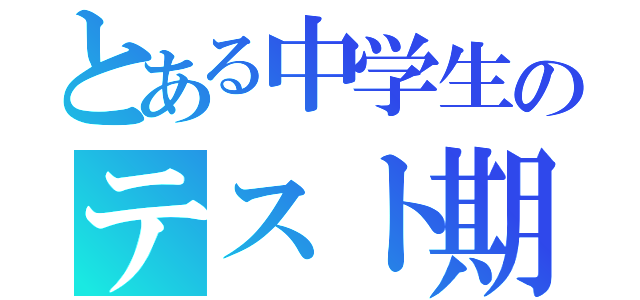 とある中学生の
テスト期